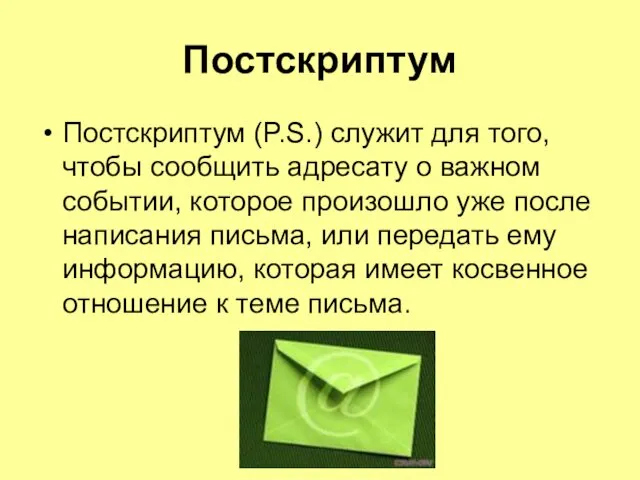 Постскриптум

• Постскриптум (P.S.) служит для того, чтобы сообщить адресату о важном событии, которое произошло уже после написания письма, или передать ему информацию, которая имеет косвенное отношение к теме письма.

@